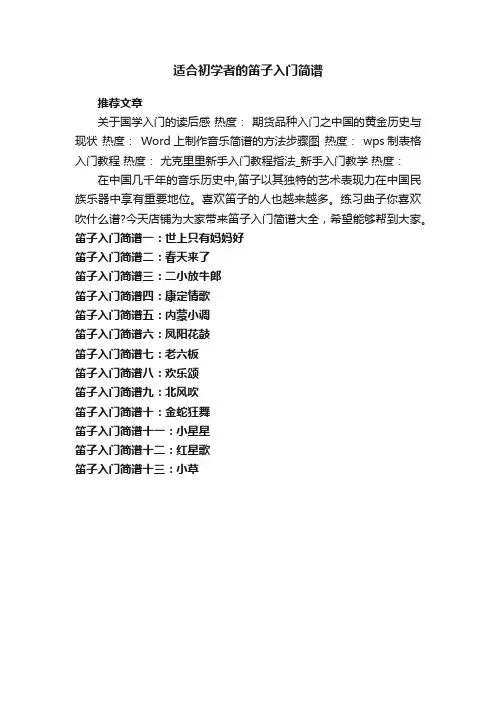 适合初学者的笛子入门简谱

推荐文章

关于国学入门的读后感 热度： 期货品种入门之中国的黄金历史与现状 热度： Word上制作音乐简谱的方法步骤图 热度： wps制表格入门教程 热度： 尤克里里新手入门教程指法_新手入门教学 热度：

在中国几千年的音乐历史中,笛子以其独特的艺术表现力在中国民族乐器中享有重要地位。喜欢笛子的人也越来越多。练习曲子你喜欢吹什么谱?今天店铺为大家带来笛子入门简谱大全，希望能够帮到大家。

笛子入门简谱一：世上只有妈妈好

笛子入门简谱二：春天来了

笛子入门简谱三：二小放牛郎

笛子入门简谱四：康定情歌

笛子入门简谱五：内蒙小调

笛子入门简谱六：凤阳花鼓

笛子入门简谱七：老六板

笛子入门简谱八：欢乐颂

笛子入门简谱九：北风吹

笛子入门简谱十：金蛇狂舞

笛子入门简谱十一：小星星

笛子入门简谱十二：红星歌

笛子入门简谱十三：小草